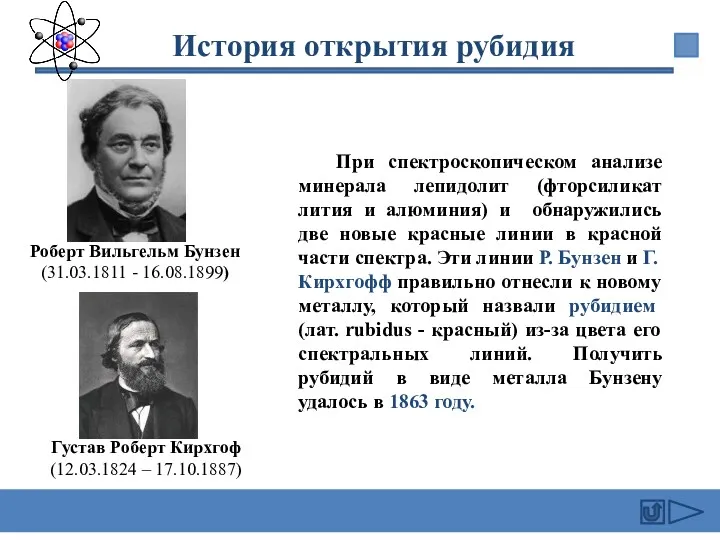 История открытия рубидия

Роберт Вильгельм Бунзен
(31.03.1811 - 16.08.1899)

Густав Роберт Кирхгоф
(12.03.1824 – 17.10.1887)

При спектроскопическом анализе минерала лепидолит (фторсиликат лития и алюминия) и обнаружились две новые красные линии в красной части спектра. Эти линии Р. Бунзен и Г. Кирхгофф правильно отнесли к новому металлу, который назвали рубидием (лат. rubidus - красный) из-за цвета его спектральных линий. Получить рубидий в виде металла Бунзену удалось в 1863 году.